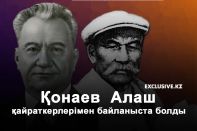 EXCLUSIVE.KZ

Қонаев Алаш қайраткерлерімен байланыста болды